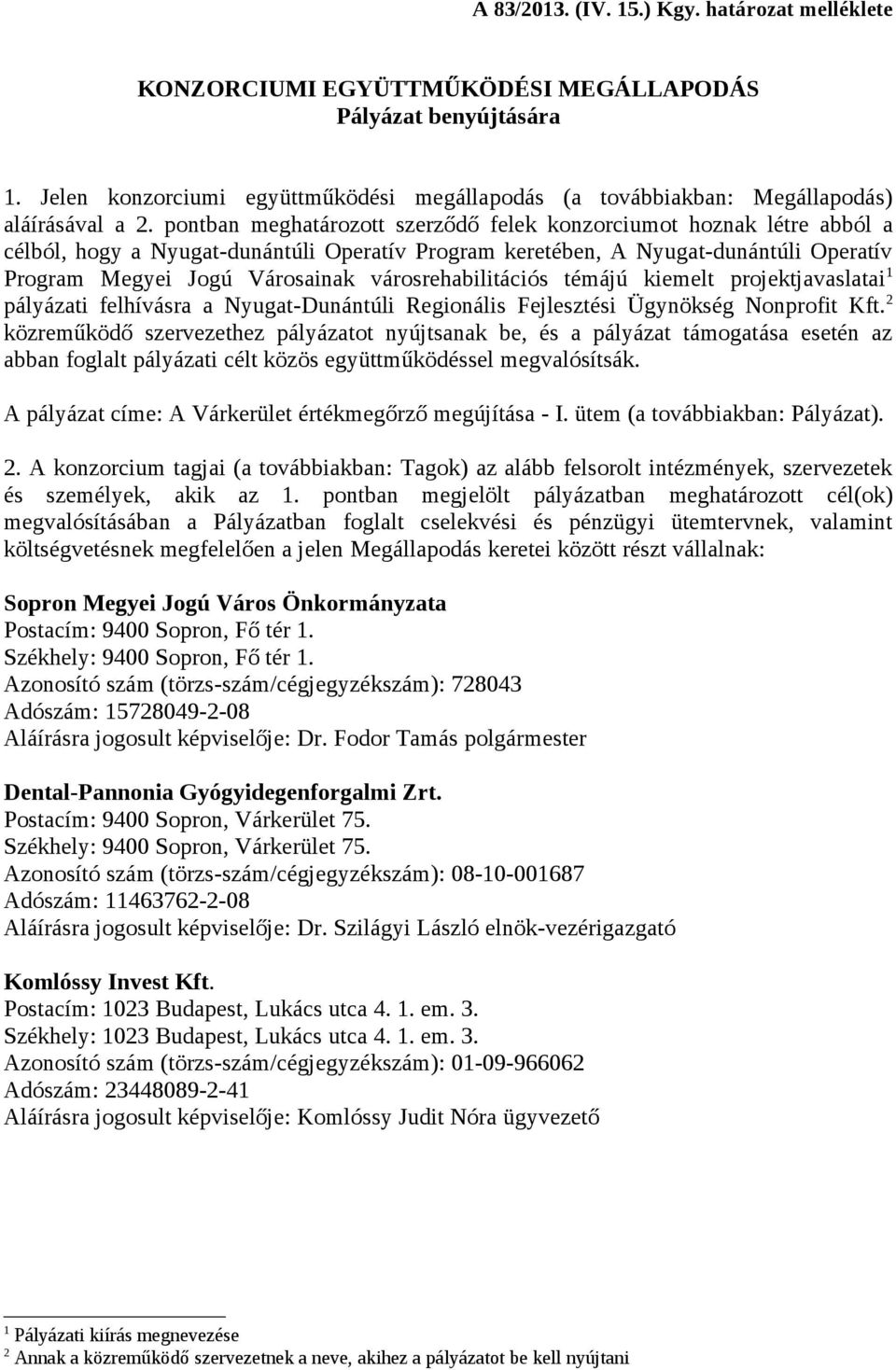 A 83/2013. (IV. 15.) Kgy. határozat melléklete

KONZORCIUMI EGYÜTTMŰKÖDÉSI MEGÁLLAPODÁS
Pályázat benyújtására

1. Jelen konzorciumi együttműködési megállapodás (a továbbiakban: Megállapodás) aláírásával a 2. pontban meghatározott szerződő felek konzorciumot hoznak létre abból a célból, hogy a Nyugat-dunántúli Operatív Program keretében, A Nyugat-dunántúli Operatív Program Megyei Jogú Városainak városrehabilitációs témájú kiemelt projektjavaslatai$^1$ pályázati felhívásra a Nyugat-Dunántúli Regionális Fejlesztési Ügynökség Nonprofit Kft.$^2$ közreműködő szervezethez pályázatot nyújtsanak be, és a pályázat támogatása esetén az abban foglalt pályázati célt közös együttműködéssel megvalósítsák.

A pályázat címe: A Várkerület értékmegőrző megújítása - I. ütem (a továbbiakban: Pályázat).

2. A konzorcium tagjai (a továbbiakban: Tagok) az alább felsorolt intézmények, szervezetek és személyek, akik az 1. pontban megjelölt pályázatban meghatározott cél(ok) megvalósításában a Pályázatban foglalt cselekvési és pénzügyi ütemtervnek, valamint költségvetésnek megfelelően a jelen Megállapodás keretei között részt vállalnak:

Sopron Megyei Jogú Város Önkormányzata
Postacím: 9400 Sopron, Fő tér 1.
Székhely: 9400 Sopron, Fő tér 1.
Azonosító szám (törzs-szám/cégjegyzékszám): 728043
Adószám: 15728049-2-08
Aláírásra jogosult képviselője: Dr. Fodor Tamás polgármester

Dental-Pannonia Gyógyidegenforgalmi Zrt.
Postacím: 9400 Sopron, Várkerület 75.
Székhely: 9400 Sopron, Várkerület 75.
Azonosító szám (törzs-szám/cégjegyzékszám): 08-10-001687
Adószám: 11463762-2-08
Aláírásra jogosult képviselője: Dr. Szilágyi László elnök-vezérigazgató

Komlóssy Invest Kft.
Postacím: 1023 Budapest, Lukács utca 4. 1. em. 3.
Székhely: 1023 Budapest, Lukács utca 4. 1. em. 3.
Azonosító szám (törzs-szám/cégjegyzékszám): 01-09-966062
Adószám: 23448089-2-41
Aláírásra jogosult képviselője: Komlóssy Judit Nóra ügyvezető

$^1$ Pályázati kiírás megnevezése
$^2$ Annak a közreműködő szervezetnek a neve, akihez a pályázatot be kell nyújtani